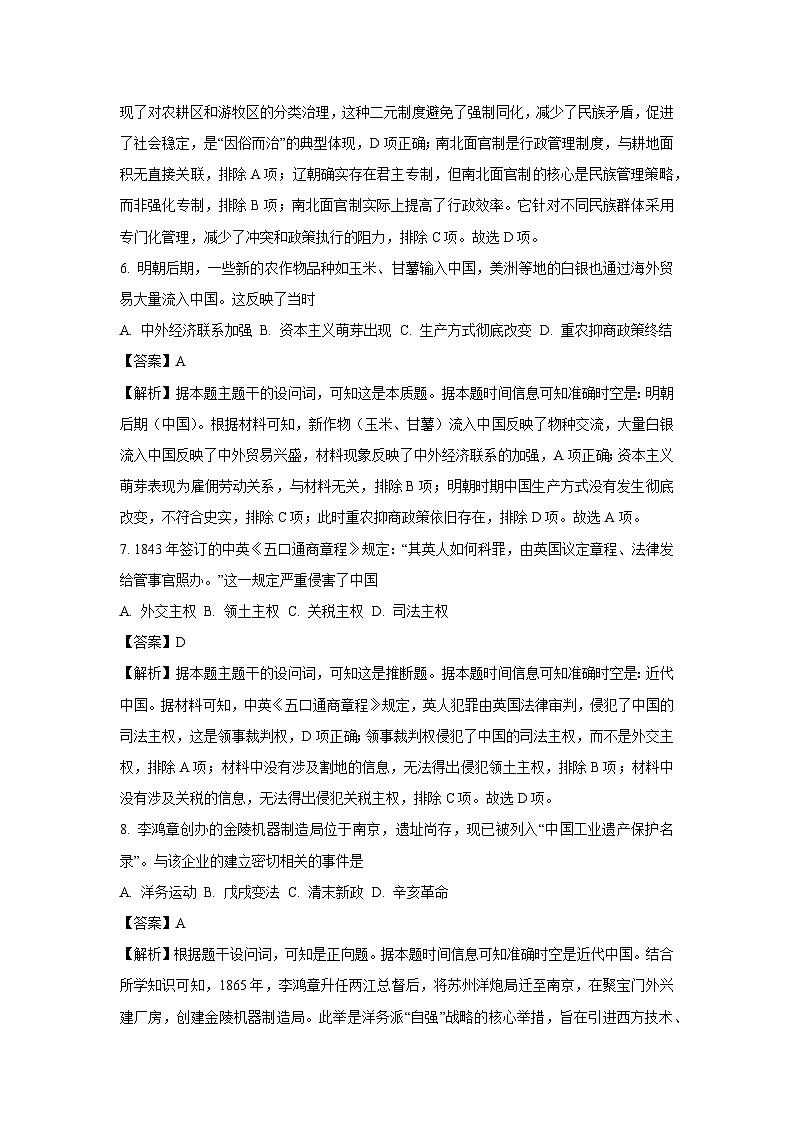 现了对农耕区和游牧区的分类治理，这种二元制度避免了强制同化，减少了民族矛盾，促进了社会稳定，是“因俗而治”的典型体现，D项正确；南北面官制是行政管理制度，与耕地面积无直接关联，排除A项；辽朝确实存在君主专制，但南北面官制的核心是民族管理策略，而非强化专制，排除B项；南北面官制实际上提高了行政效率。它针对不同民族群体采用专门化管理，减少了冲突和政策执行的阻力，排除C项。故选D项。

6. 明朝后期，一些新的农作物品种如玉米、甘薯输入中国，美洲等地的白银也通过海外贸易大量流入中国。这反映了当时

A. 中外经济联系加强 B. 资本主义萌芽出现 C. 生产方式彻底改变 D. 重农抑商政策终结

【答案】A

【解析】据本题主题干的设问词，可知这是本质题。据本题时间信息可知准确时空是：明朝后期（中国）。根据材料可知，新作物（玉米、甘薯）流入中国反映了物种交流，大量白银流入中国反映了中外贸易兴盛，材料现象反映了中外经济联系的加强，A项正确；资本主义萌芽表现为雇佣劳动关系，与材料无关，排除B项；明朝时期中国生产方式没有发生彻底改变，不符合史实，排除C项；此时重农抑商政策依旧存在，排除D项。故选A项。

7. 1843年签订的中英《五口通商章程》规定：“其英人如何科罪，由英国议定章程、法律发给管事官照办。”这一规定严重侵害了中国

A. 外交主权 B. 领土主权 C. 关税主权 D. 司法主权

【答案】D

【解析】据本题主题干的设问词，可知这是推断题。据本题时间信息可知准确时空是：近代中国。据材料可知，中英《五口通商章程》规定，英人犯罪由英国法律审判，侵犯了中国的司法主权，这是领事裁判权，D项正确；领事裁判权侵犯了中国的司法主权，而不是外交主权，排除A项；材料中没有涉及割地的信息，无法得出侵犯领土主权，排除B项；材料中没有涉及关税的信息，无法得出侵犯关税主权，排除C项。故选D项。

8. 李鸿章创办的金陵机器制造局位于南京，遗址尚存，现已被列入“中国工业遗产保护名录”。与该企业的建立密切相关的事件是

A. 洋务运动 B. 戊戌变法 C. 清末新政 D. 辛亥革命

【答案】A

【解析】根据题干设问词，可知是正向题。据本题时间信息可知准确时空是近代中国。结合所学知识可知，1865年，李鸿章升任两江总督后，将苏州洋炮局迁至南京，在聚宝门外兴建厂房，创建金陵机器制造局。此举是洋务派“自强”战略的核心举措，旨在引进西方技术、